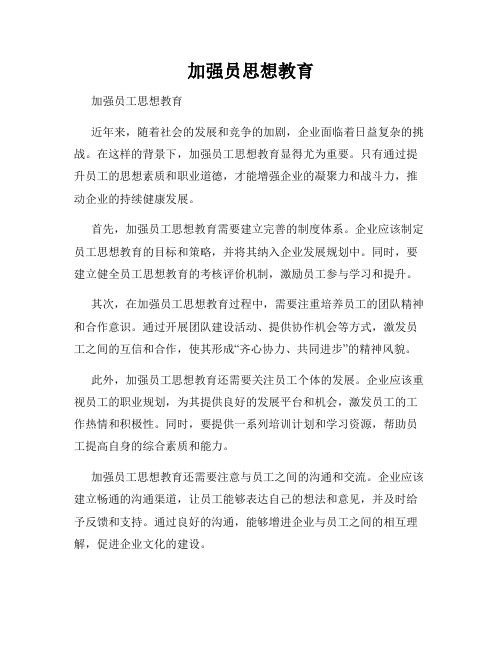 加强员思想教育

加强员工思想教育

近年来，随着社会的发展和竞争的加剧，企业面临着日益复杂的挑战。在这样的背景下，加强员工思想教育显得尤为重要。只有通过提升员工的思想素质和职业道德，才能增强企业的凝聚力和战斗力，推动企业的持续健康发展。

首先，加强员工思想教育需要建立完善的制度体系。企业应该制定员工思想教育的目标和策略，并将其纳入企业发展规划中。同时，要建立健全员工思想教育的考核评价机制，激励员工参与学习和提升。

其次，在加强员工思想教育过程中，需要注重培养员工的团队精神和合作意识。通过开展团队建设活动、提供协作机会等方式，激发员工之间的互信和合作，使其形成“齐心协力、共同进步”的精神风貌。

此外，加强员工思想教育还需要关注员工个体的发展。企业应该重视员工的职业规划，为其提供良好的发展平台和机会，激发员工的工作热情和积极性。同时，要提供一系列培训计划和学习资源，帮助员工提高自身的综合素质和能力。

加强员工思想教育还需要注意与员工之间的沟通和交流。企业应该建立畅通的沟通渠道，让员工能够表达自己的想法和意见，并及时给予反馈和支持。通过良好的沟通，能够增进企业与员工之间的相互理解，促进企业文化的建设。